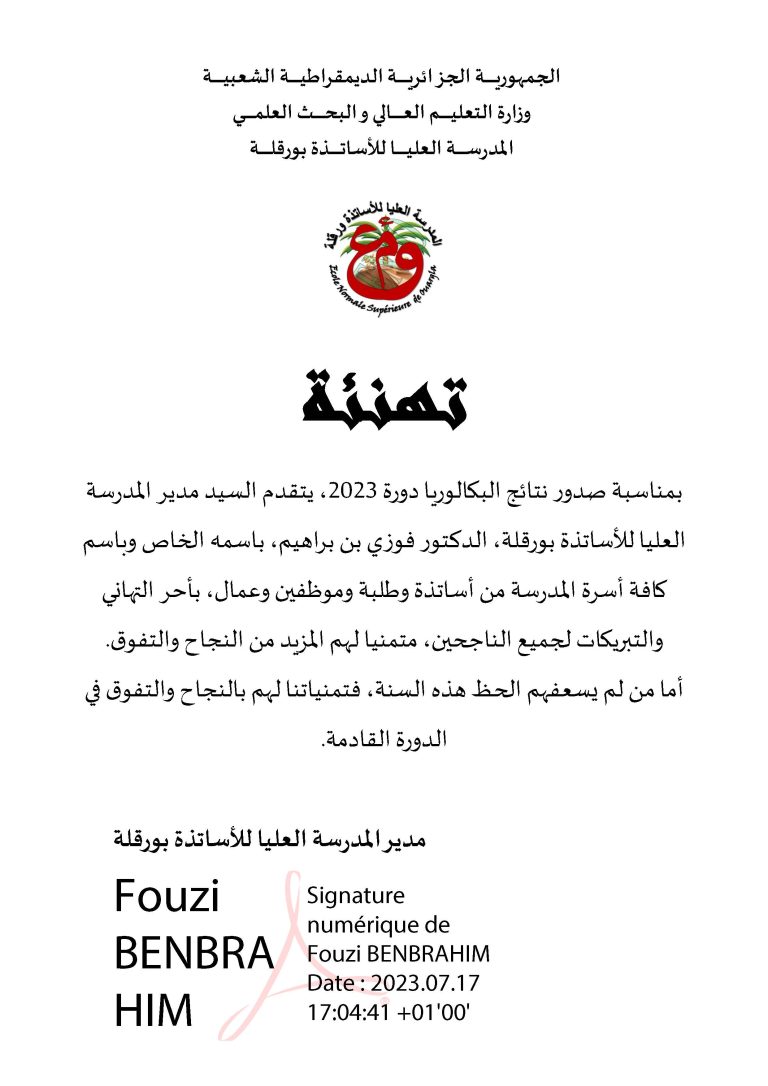 الجمهورية الجزائرية الديمقراطية الشعبية
وزارة التعليم العالي و البحث العلمي
المدرسة العليا للأساتذة بورقلة

المدرسة العليا للأساتذة ورقلة
Ecole Normale Supérieure de Ouargla

تهنئة

بمناسبة صدور نتائج البكالوريا دورة 2023، يتقدم السيد مدير المدرسة العليا للأساتذة بورقلة، الدكتور فوزي بن براهيم، باسمه الخاص وباسم كافة أسرة المدرسة من أساتذة وطلبة وموظفين وعمال، بأحر التهاني والتبريكات لجميع الناجحين، متمنيا لهم المزيد من النجاح والتفوق.
أما من لم يسعفهم الحظ هذه السنة، فتمنياتنا لهم بالنجاح والتفوق في الدورة القادمة.

مدير المدرسة العليا للأساتذة بورقلة

Fouzi BENBRAHIM

Signature numérique de Fouzi BENBRAHIM
Date : 2023.07.17 17:04:41 +01'00'